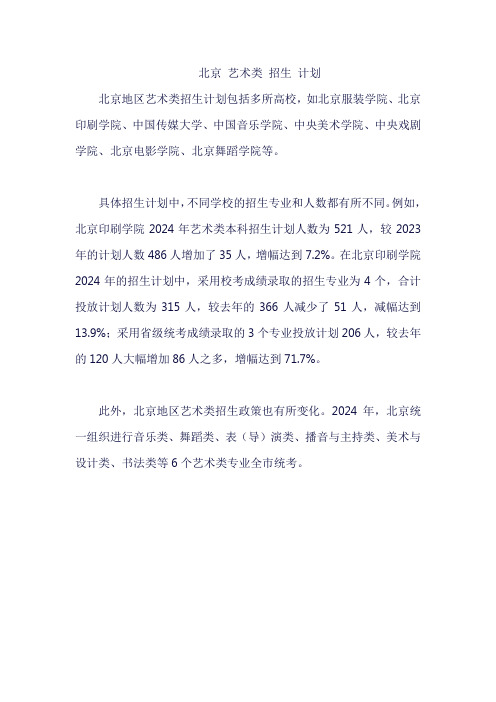 北京 艺术类 招生 计划

北京地区艺术类招生计划包括多所高校，如北京服装学院、北京印刷学院、中国传媒大学、中国音乐学院、中央美术学院、中央戏剧学院、北京电影学院、北京舞蹈学院等。

具体招生计划中，不同学校的招生专业和人数都有所不同。例如，北京印刷学院 2024 年艺术类本科招生计划人数为 521 人，较 2023 年的计划人数 486 人增加了 35 人，增幅达到 7.2%。在北京印刷学院 2024 年的招生计划中，采用校考成绩录取的招生专业为 4 个，合计投放计划人数为 315 人，较去年的 366 人减少了 51 人，减幅达到 13.9%；采用省级统考成绩录取的 3 个专业投放计划 206 人，较去年的 120 人大幅增加 86 人之多，增幅达到 71.7%。

此外，北京地区艺术类招生政策也有所变化。2024 年，北京统一组织进行音乐类、舞蹈类、表（导）演类、播音与主持类、美术与设计类、书法类等 6 个艺术类专业全市统考。